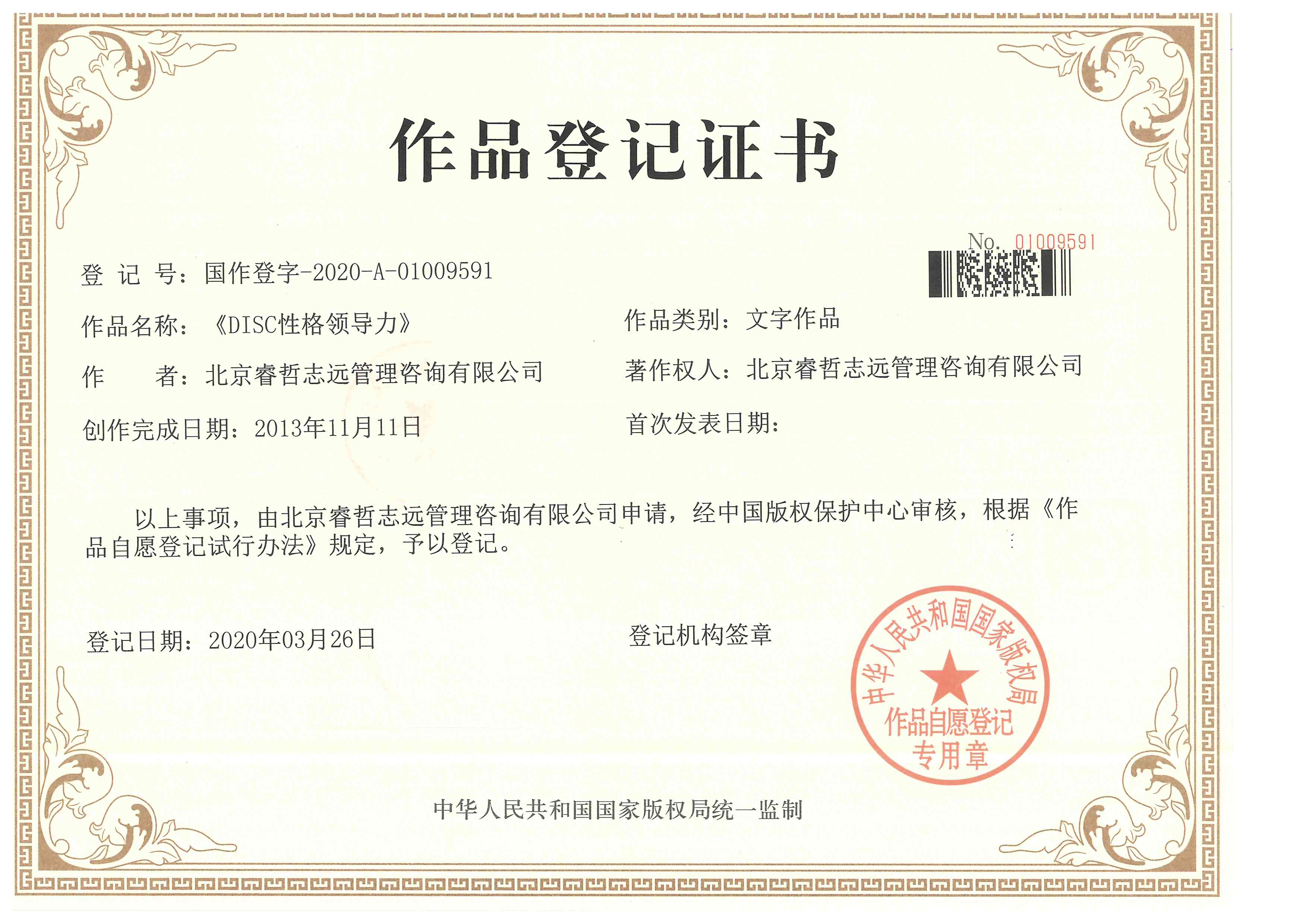 作品登记证书

No. 01009591

登 记 号：国作登字-2020-A-01009591

作品名称：《DISC性格领导力》

作品类别：文字作品

作　　者：北京睿哲志远管理咨询有限公司

著作权人：北京睿哲志远管理咨询有限公司

创作完成日期：2013年11月11日

首次发表日期：

以上事项，由北京睿哲志远管理咨询有限公司申请，经中国版权保护中心审核，根据《作品自愿登记试行办法》规定，予以登记。

登记日期：2020年03月26日

登记机构签章

中华人民共和国国家版权局

作品自愿登记专用章

中华人民共和国国家版权局统一监制